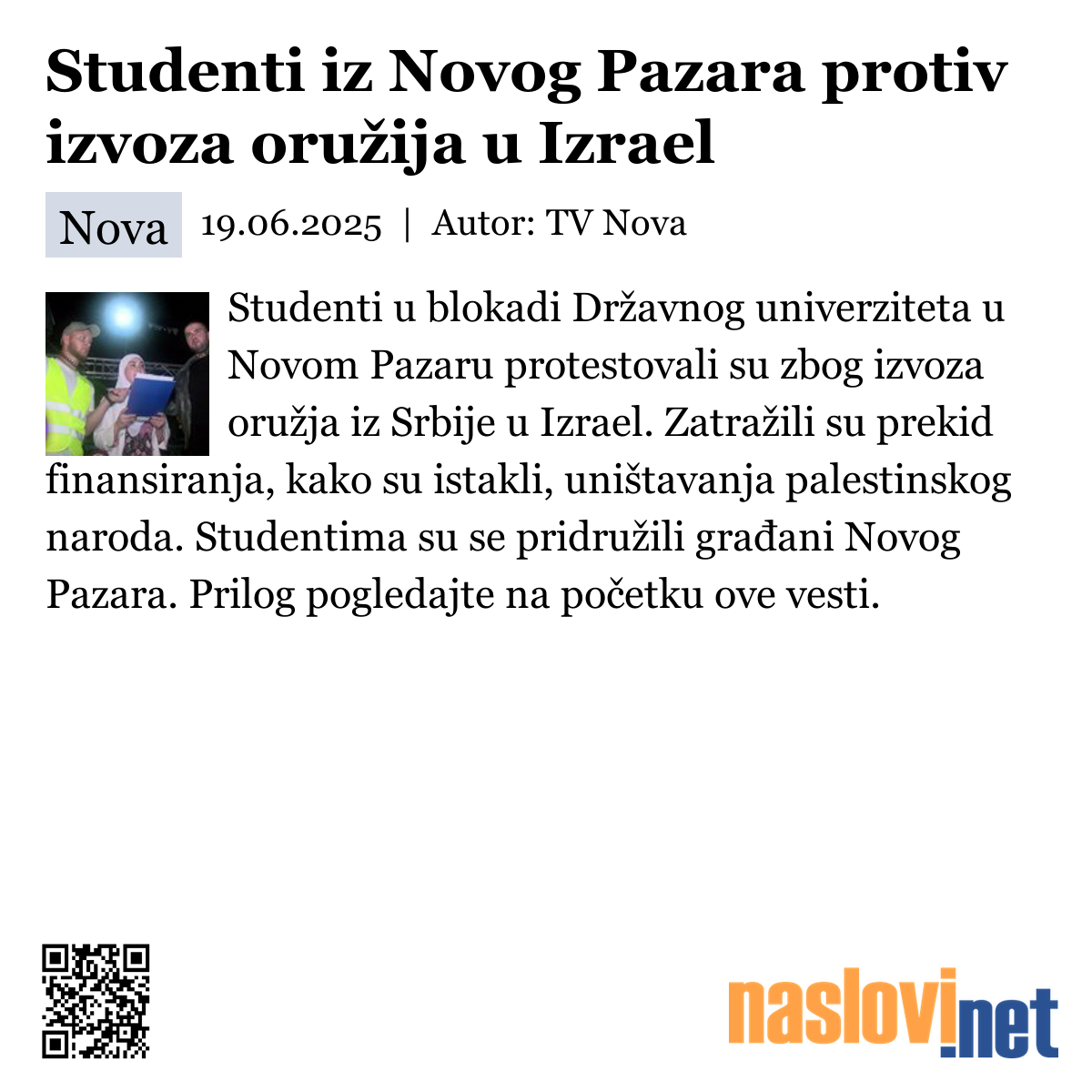 Studenti iz Novog Pazara protiv izvoza oružija u Izrael

Nova 19.06.2025 | Autor: TV Nova

Studenti u blokadi Državnog univerziteta u Novom Pazaru protestovali su zbog izvoza oružja iz Srbije u Izrael. Zatražili su prekid finansiranja, kako su istakli, uništavanja palestinskog naroda. Studentima su se pridružili građani Novog Pazara. Prilog pogledajte na početku ove vesti.

naslovi.net